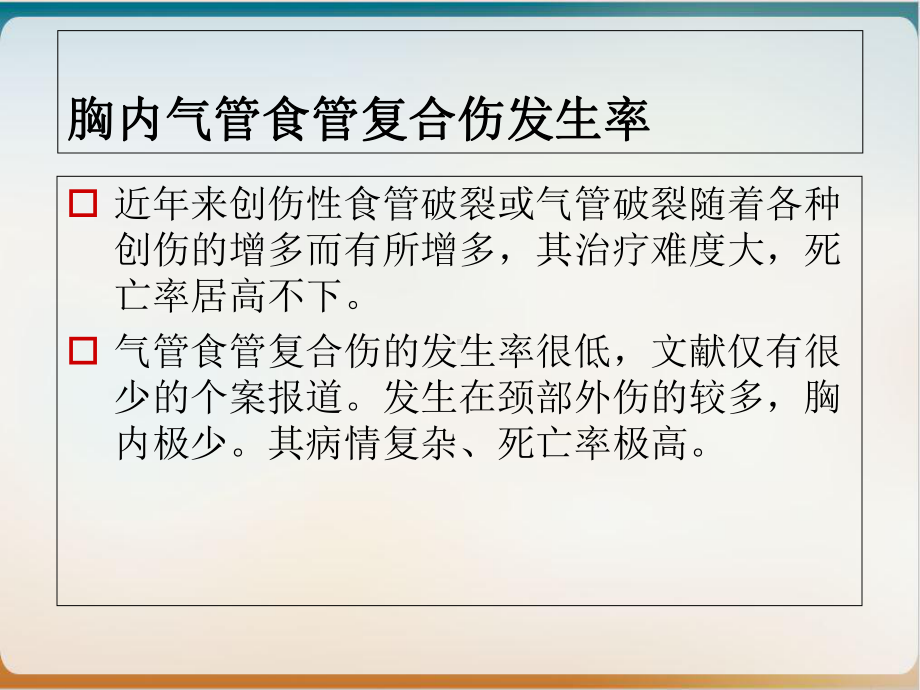 胸内气管食管复合伤发生率

□ 近年来创伤性食管破裂或气管破裂随着各种创伤的增多而有所增多，其治疗难度大，死亡率居高不下。

□ 气管食管复合伤的发生率很低，文献仅有很少的个案报道。发生在颈部外伤的较多，胸内极少。其病情复杂、死亡率极高。